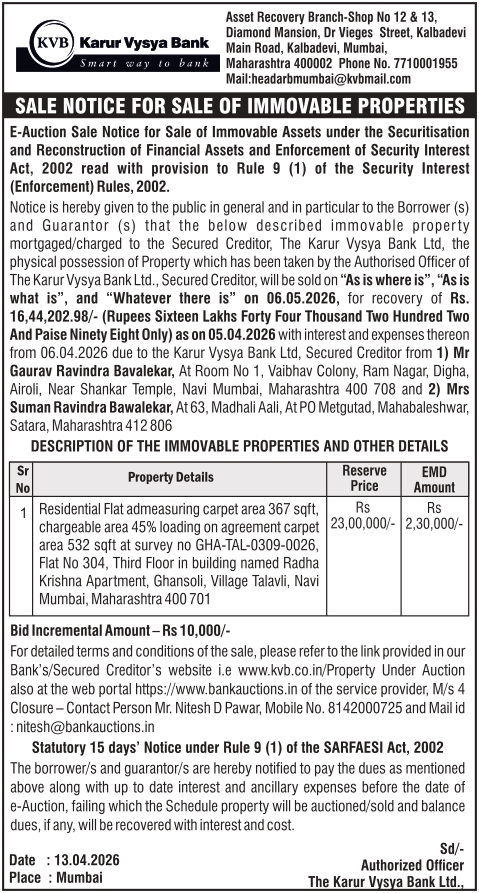 KVB Karur Vysya Bank
Smart way to bank

Asset Recovery Branch-Shop No 12 & 13, Diamond Mansion, Dr Vieges Street, Kalbadevi Main Road, Kalbadevi, Mumbai, Maharashtra 400002 Phone No. 7710001955 Mail:headarbmumbai@kvbmail.com

SALE NOTICE FOR SALE OF IMMOVABLE PROPERTIES

E-Auction Sale Notice for Sale of Immovable Assets under the Securitisation and Reconstruction of Financial Assets and Enforcement of Security Interest Act, 2002 read with provision to Rule 9 (1) of the Security Interest (Enforcement) Rules, 2002.

Notice is hereby given to the public in general and in particular to the Borrower (s) and Guarantor (s) that the below described immovable property mortgaged/charged to the Secured Creditor, The Karur Vysya Bank Ltd, the physical possession of Property which has been taken by the Authorised Officer of The Karur Vysya Bank Ltd., Secured Creditor, will be sold on "As is where is", "As is what is", and "Whatever there is" on 06.05.2026, for recovery of Rs. 16,44,202.98/- (Rupees Sixteen Lakhs Forty Four Thousand Two Hundred Two And Paise Ninety Eight Only) as on 05.04.2026 with interest and expenses thereon from 06.04.2026 due to the Karur Vysya Bank Ltd, Secured Creditor from 1) Mr Gaurav Ravindra Bavalekar, At Room No 1, Vaibhav Colony, Ram Nagar, Digha, Airoli, Near Shankar Temple, Navi Mumbai, Maharashtra 400 708 and 2) Mrs Suman Ravindra Bawalekar, At 63, Madhali Aali, At PO Metgutad, Mahabaleshwar, Satara, Maharashtra 412 806

DESCRIPTION OF THE IMMOVABLE PROPERTIES AND OTHER DETAILS

| Sr No | Property Details | Reserve Price | EMD Amount |
|---|---|---|---|
| 1 | Residential Flat admeasuring carpet area 367 sqft, chargeable area 45% loading on agreement carpet area 532 sqft at survey no GHA-TAL-0309-0026, Flat No 304, Third Floor in building named Radha Krishna Apartment, Ghansoli, Village Talavli, Navi Mumbai, Maharashtra 400 701 | Rs 23,00,000/- | Rs 2,30,000/- |

Bid Incremental Amount – Rs 10,000/-

For detailed terms and conditions of the sale, please refer to the link provided in our Bank's/Secured Creditor's website i.e www.kvb.co.in/Property Under Auction also at the web portal https://www.bankauctions.in of the service provider, M/s 4 Closure – Contact Person Mr. Nitesh D Pawar, Mobile No. 8142000725 and Mail id : nitesh@bankauctions.in

Statutory 15 days' Notice under Rule 9 (1) of the SARFAESI Act, 2002

The borrower/s and guarantor/s are hereby notified to pay the dues as mentioned above along with up to date interest and ancillary expenses before the date of e-Auction, failing which the Schedule property will be auctioned/sold and balance dues, if any, will be recovered with interest and cost.

Date : 13.04.2026
Place : Mumbai

Sd/-
Authorized Officer
The Karur Vysya Bank Ltd.,